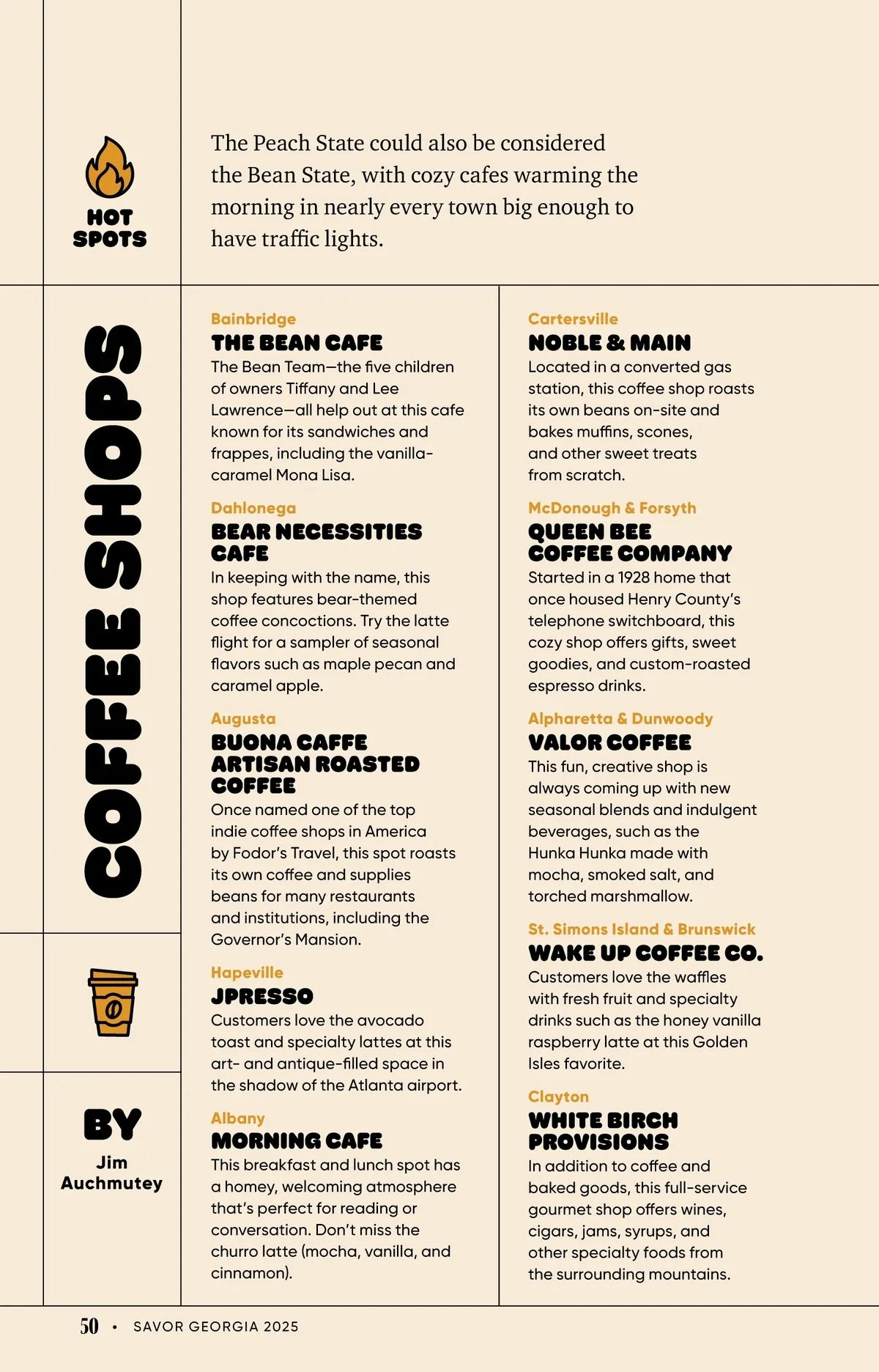 HOT SPOTS

The Peach State could also be considered the Bean State, with cozy cafes warming the morning in nearly every town big enough to have traffic lights.

COFFEE SHOPS

BY Jim Auchmutey

Bainbridge
THE BEAN CAFE
The Bean Team—the five children of owners Tiffany and Lee Lawrence—all help out at this cafe known for its sandwiches and frappes, including the vanilla-caramel Mona Lisa.

Dahlonega
BEAR NECESSITIES CAFE
In keeping with the name, this shop features bear-themed coffee concoctions. Try the latte flight for a sampler of seasonal flavors such as maple pecan and caramel apple.

Augusta
BUONA CAFFE ARTISAN ROASTED COFFEE
Once named one of the top indie coffee shops in America by Fodor's Travel, this spot roasts its own coffee and supplies beans for many restaurants and institutions, including the Governor's Mansion.

Hapeville
JPRESSO
Customers love the avocado toast and specialty lattes at this art- and antique-filled space in the shadow of the Atlanta airport.

Albany
MORNING CAFE
This breakfast and lunch spot has a homey, welcoming atmosphere that's perfect for reading or conversation. Don't miss the churro latte (mocha, vanilla, and cinnamon).

Cartersville
NOBLE & MAIN
Located in a converted gas station, this coffee shop roasts its own beans on-site and bakes muffins, scones, and other sweet treats from scratch.

McDonough & Forsyth
QUEEN BEE COFFEE COMPANY
Started in a 1928 home that once housed Henry County's telephone switchboard, this cozy shop offers gifts, sweet goodies, and custom-roasted espresso drinks.

Alpharetta & Dunwoody
VALOR COFFEE
This fun, creative shop is always coming up with new seasonal blends and indulgent beverages, such as the Hunka Hunka made with mocha, smoked salt, and torched marshmallow.

St. Simons Island & Brunswick
WAKE UP COFFEE CO.
Customers love the waffles with fresh fruit and specialty drinks such as the honey vanilla raspberry latte at this Golden Isles favorite.

Clayton
WHITE BIRCH PROVISIONS
In addition to coffee and baked goods, this full-service gourmet shop offers wines, cigars, jams, syrups, and other specialty foods from the surrounding mountains.

50 • SAVOR GEORGIA 2025